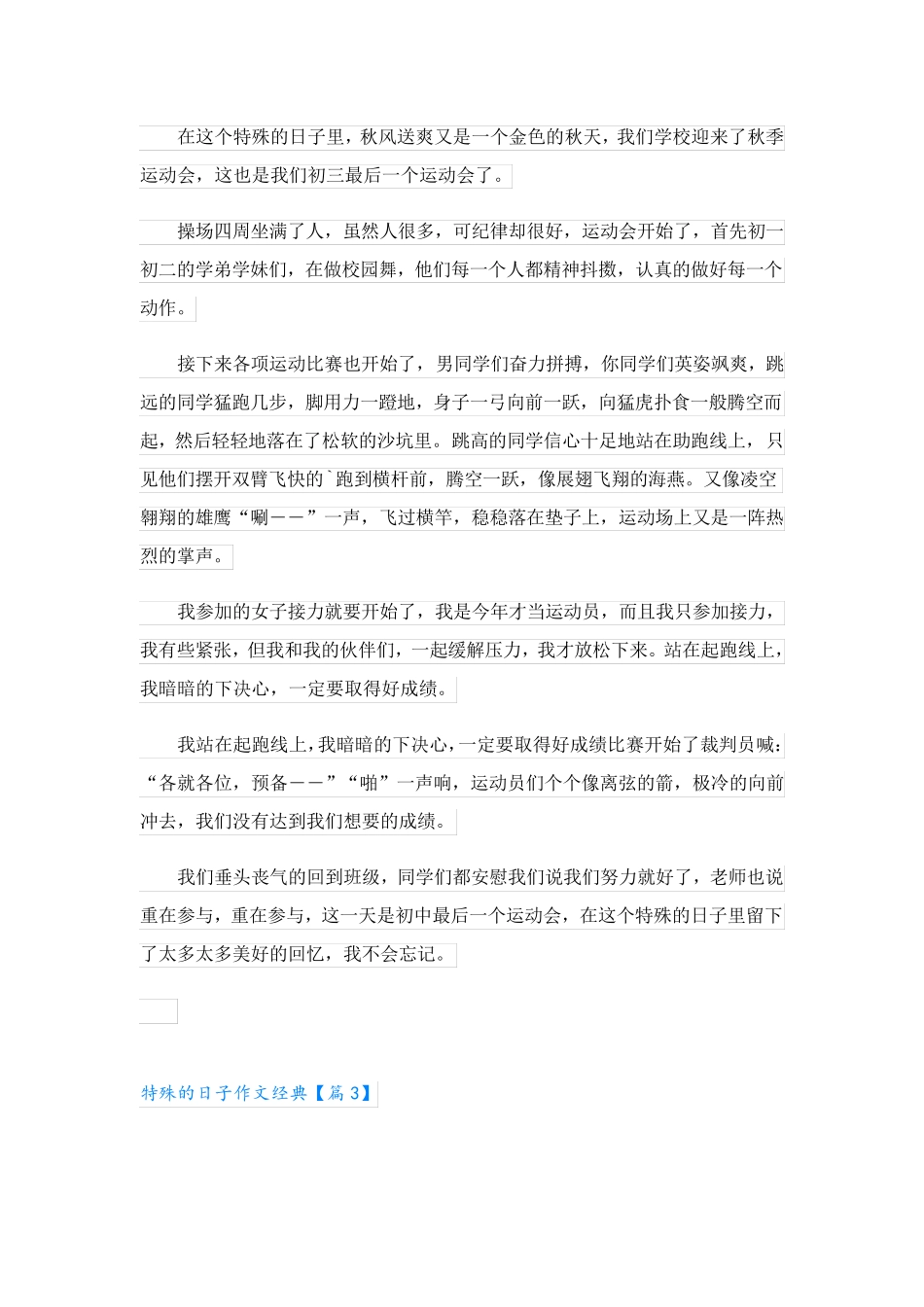 在这个特殊的日子里，秋风送爽又是一个金色的秋天，我们学校迎来了秋季运动会，这也是我们初三最后一个运动会了。

操场四周坐满了人，虽然人很多，可纪律却很好，运动会开始了，首先初一初二的学弟学妹们，在做校园舞，他们每一个人都精神抖擞，认真的做好每一个动作。

接下来各项运动比赛也开始了，男同学们奋力拼搏，你同学们英姿飒爽，跳远的同学猛跑几步，脚用力一蹬地，身子一弓向前一跃，向猛虎扑食一般腾空而起，然后轻轻地落在了松软的沙坑里。跳高的同学信心十足地站在助跑线上，只见他们摆开双臂飞快的`跑到横杆前，腾空一跃，像展翅飞翔的海燕。又像凌空翱翔的雄鹰“唰——”一声，飞过横竿，稳稳落在垫子上，运动场上又是一阵热烈的掌声。

我参加的女子接力就要开始了，我是今年才当运动员，而且我只参加接力，我有些紧张，但我和我的伙伴们，一起缓解压力，我才放松下来。站在起跑线上，我暗暗的下决心，一定要取得好成绩。

我站在起跑线上，我暗暗的下决心，一定要取得好成绩比赛开始了裁判员喊：“各就各位，预备——”“啪”一声响，运动员们个个像离弦的箭，极冷的向前冲去，我们没有达到我们想要的成绩。

我们垂头丧气的回到班级，同学们都安慰我们说我们努力就好了，老师也说重在参与，重在参与，这一天是初中最后一个运动会，在这个特殊的日子里留下了太多太多美好的回忆，我不会忘记。

特殊的日子作文经典【篇 3】